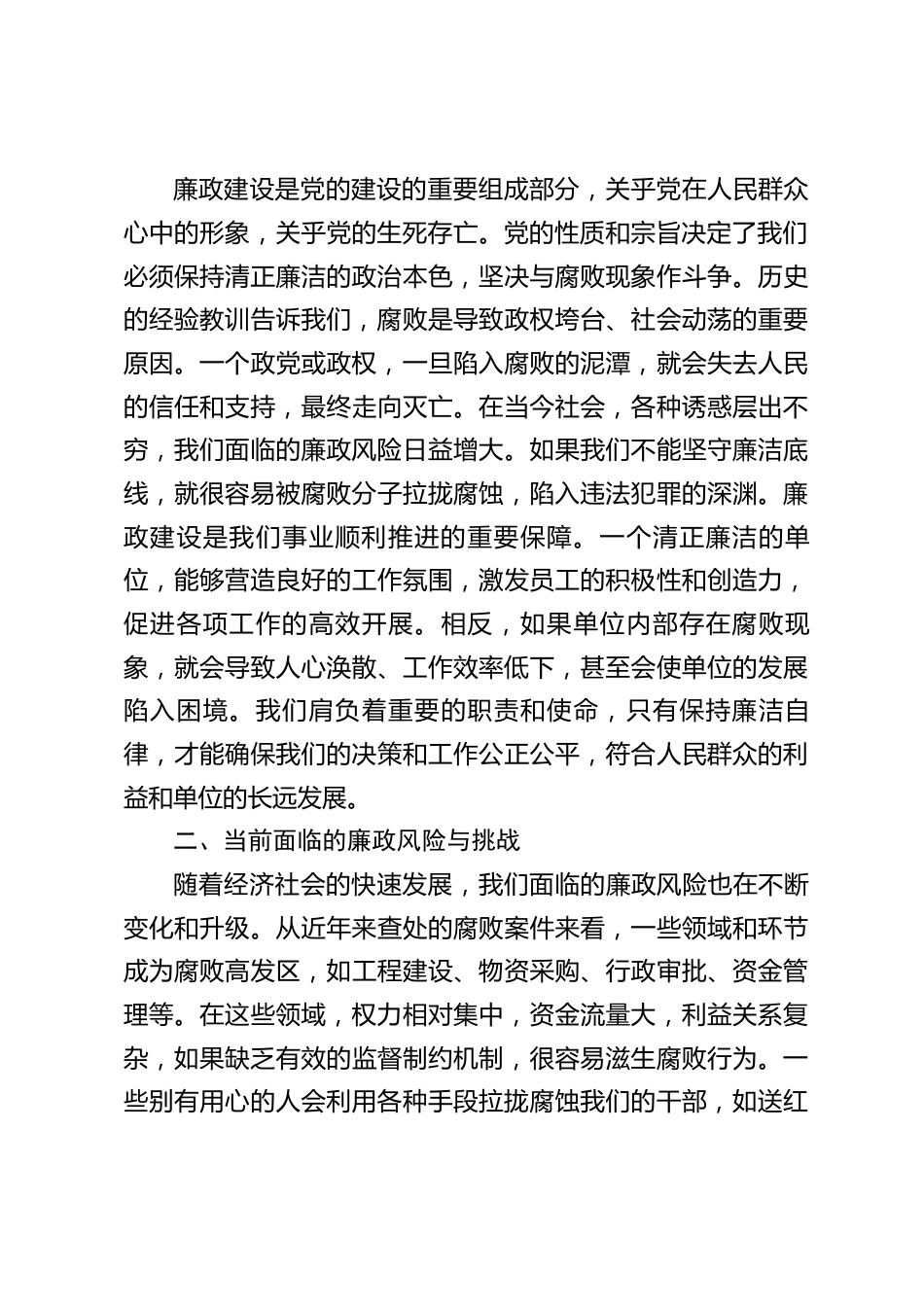 廉政建设是党的建设的重要组成部分，关乎党在人民群众心中的形象，关乎党的生死存亡。党的性质和宗旨决定了我们必须保持清正廉洁的政治本色，坚决与腐败现象作斗争。历史的经验教训告诉我们，腐败是导致政权垮台、社会动荡的重要原因。一个政党或政权，一旦陷入腐败的泥潭，就会失去人民的信任和支持，最终走向灭亡。在当今社会，各种诱惑层出不穷，我们面临的廉政风险日益增大。如果我们不能坚守廉洁底线，就很容易被腐败分子拉拢腐蚀，陷入违法犯罪的深渊。廉政建设是我们事业顺利推进的重要保障。一个清正廉洁的单位，能够营造良好的工作氛围，激发员工的积极性和创造力，促进各项工作的高效开展。相反，如果单位内部存在腐败现象，就会导致人心涣散、工作效率低下，甚至会使单位的发展陷入困境。我们肩负着重要的职责和使命，只有保持廉洁自律，才能确保我们的决策和工作公正公平，符合人民群众的利益和单位的长远发展。

二、当前面临的廉政风险与挑战

随着经济社会的快速发展，我们面临的廉政风险也在不断变化和升级。从近年来查处的腐败案件来看，一些领域和环节成为腐败高发区，如工程建设、物资采购、行政审批、资金管理等。在这些领域，权力相对集中，资金流量大，利益关系复杂，如果缺乏有效的监督制约机制，很容易滋生腐败行为。一些别有用心的人会利用各种手段拉拢腐蚀我们的干部，如送红